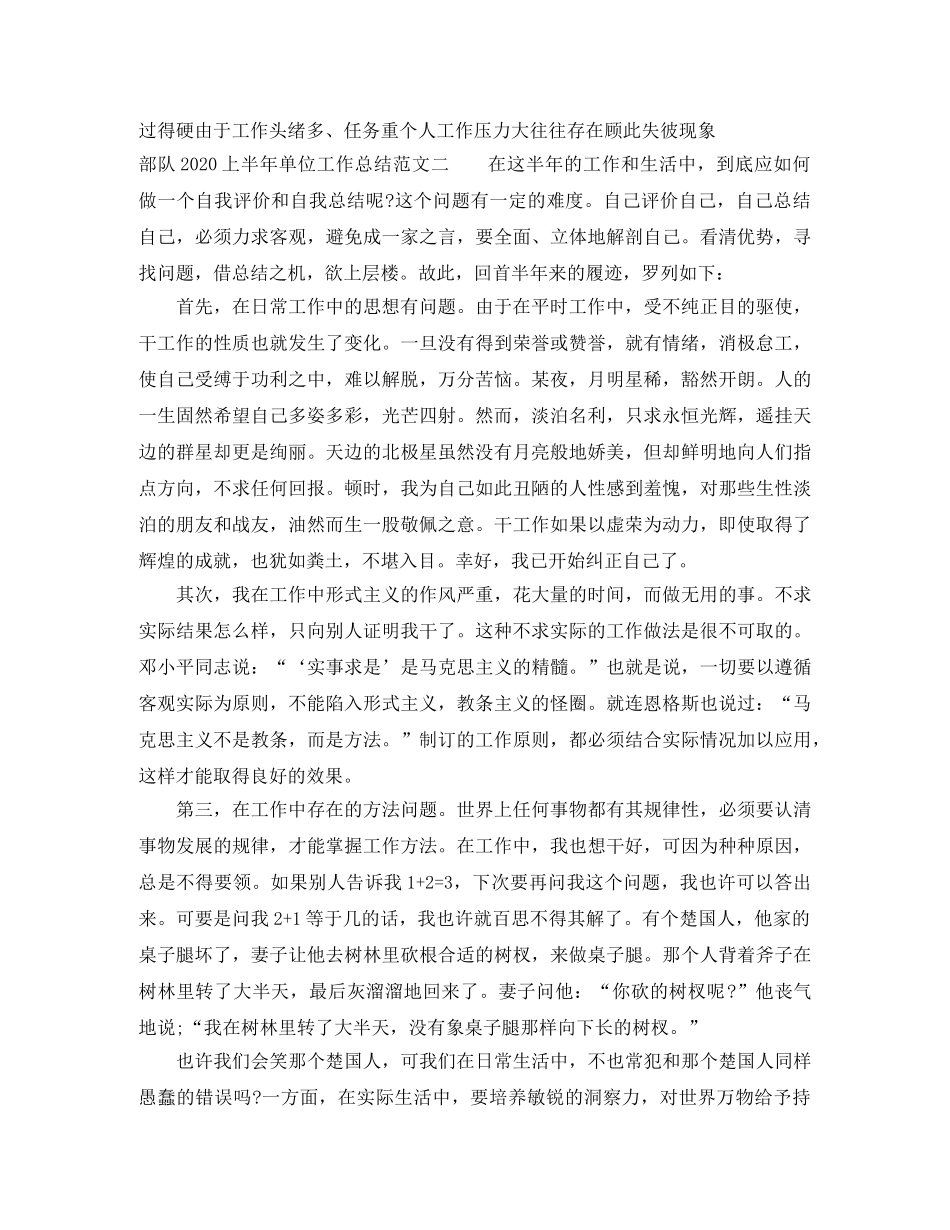 过得硬由于工作头绪多、任务重个人工作压力大往往存在顾此失彼现象

部队 2020 上半年单位工作总结范文二　　在这半年的工作和生活中，到底应如何做一个自我评价和自我总结呢?这个问题有一定的难度。自己评价自己，自己总结自己，必须力求客观，避免成一家之言，要全面、立体地解剖自己。看清优势，寻找问题，借总结之机，欲上层楼。故此，回首半年来的履迹，罗列如下：

首先，在日常工作中的思想有问题。由于在平时工作中，受不纯正目的驱使，干工作的性质也就发生了变化。一旦没有得到荣誉或赞誉，就有情绪，消极怠工，使自己受缚于功利之中，难以解脱，万分苦恼。某夜，月明星稀，豁然开朗。人的一生固然希望自己多姿多彩，光芒四射。然而，淡泊名利，只求永恒光辉，遥挂天边的群星却更是绚丽。天边的北极星虽然没有月亮般地娇美，但却鲜明地向人们指点方向，不求任何回报。顿时，我为自己如此丑陋的人性感到羞愧，对那些生性淡泊的朋友和战友，油然而生一股敬佩之意。干工作如果以虚荣为动力，即使取得了辉煌的成就，也犹如粪土，不堪入目。幸好，我已开始纠正自己了。

其次，我在工作中形式主义的作风严重，花大量的时间，而做无用的事。不求实际结果怎么样，只向别人证明我干了。这种不求实际的工作做法是很不可取的。邓小平同志说：“‘实事求是’是马克思主义的精髓。”也就是说，一切要以遵循客观实际为原则，不能陷入形式主义，教条主义的怪圈。就连恩格斯也说过：“马克思主义不是教条，而是方法。”制订的工作原则，都必须结合实际情况加以应用，这样才能取得良好的效果。

第三，在工作中存在的方法问题。世界上任何事物都有其规律性，必须要认清事物发展的规律，才能掌握工作方法。在工作中，我也想干好，可因为种种原因，总是不得要领。如果别人告诉我 1+2=3，下次要再问我这个问题，我也许可以答出来。可要是问我 2+1 等于几的话，我也许就百思不得其解了。有个楚国人，他家的桌子腿坏了，妻子让他去树林里砍根合适的树杈，来做桌子腿。那个人背着斧子在树林里转了大半天，最后灰溜溜地回来了。妻子问他：“你砍的树杈呢?”他丧气地说;“我在树林里转了大半天，没有象桌子腿那样向下长的树杈。”

也许我们会笑那个楚国人，可我们在日常生活中，不也常犯和那个楚国人同样愚蠢的错误吗?一方面，在实际生活中，要培养敏锐的洞察力，对世界万物给予持